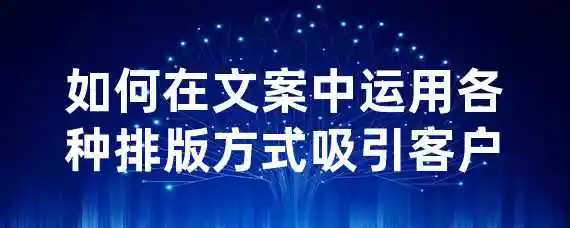 如何在文案中运用各种排版方式吸引客户